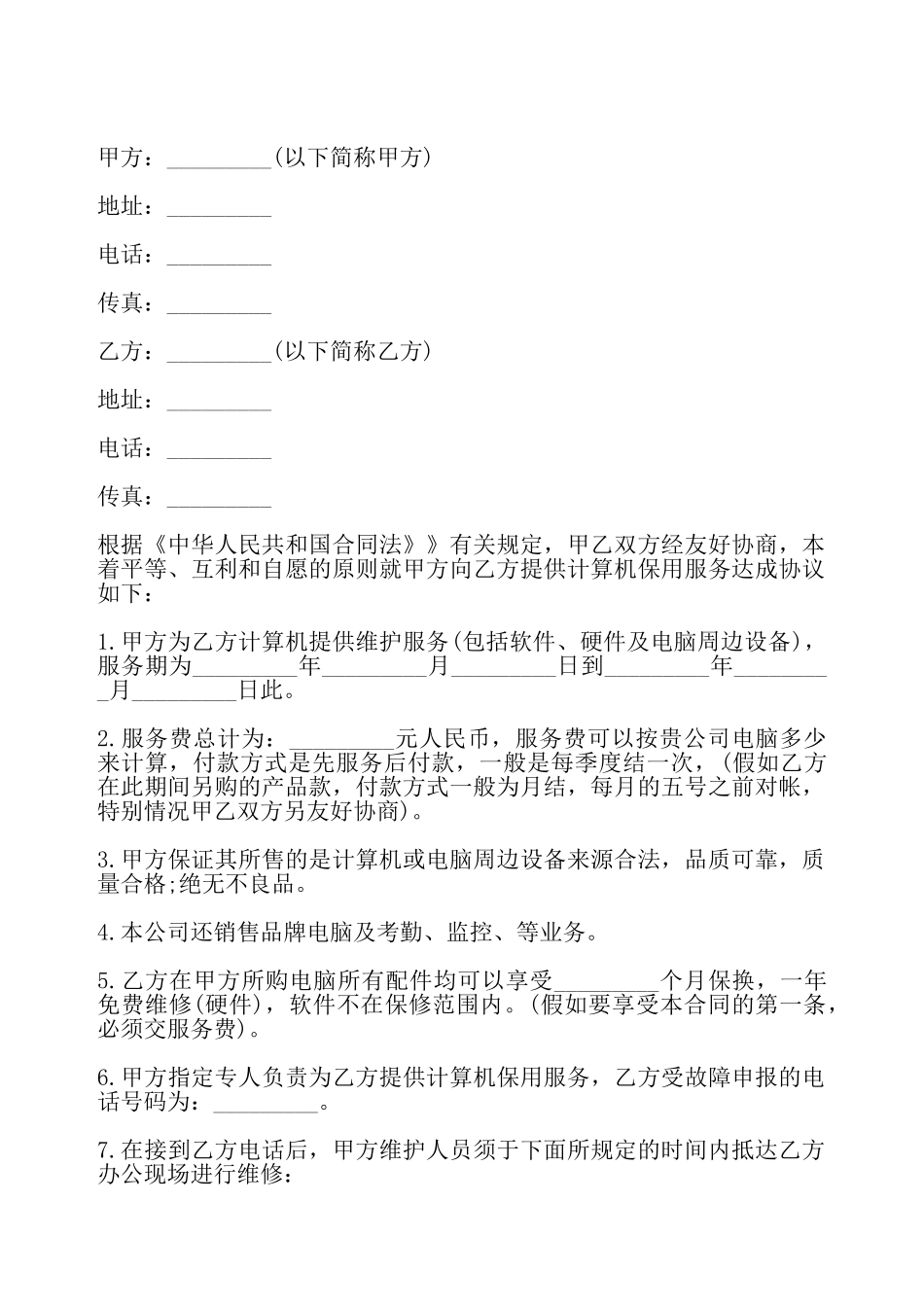 甲方：_________(以下简称甲方)

地址：_________

电话：_________

传真：_________

乙方：_________(以下简称乙方)

地址：_________

电话：_________

传真：_________

根据《中华人民共和国合同法》》有关规定，甲乙双方经友好协商，本着平等、互利和自愿的原则就甲方向乙方提供计算机保用服务达成协议如下：

1.甲方为乙方计算机提供维护服务(包括软件、硬件及电脑周边设备)，服务期为_________年_________月_________日到_________年_________月_________日此。

2.服务费总计为：_________元人民币，服务费可以按贵公司电脑多少来计算，付款方式是先服务后付款，一般是每季度结一次，(假如乙方在此期间另购的产品款，付款方式一般为月结，每月的五号之前对帐，特别情况甲乙双方另友好协商)。

3.甲方保证其所售的是计算机或电脑周边设备来源合法，品质可靠，质量合格;绝无不良品。

4.本公司还销售品牌电脑及考勤、监控、等业务。

5.乙方在甲方所购电脑所有配件均可以享受_________个月保换，一年免费维修(硬件)，软件不在保修范围内。(假如要享受本合同的第一条，必须交服务费)。

6.甲方指定专人负责为乙方提供计算机保用服务，乙方受故障申报的电话号码为：_________。

7.在接到乙方电话后，甲方维护人员须于下面所规定的时间内抵达乙方办公现场进行维修：